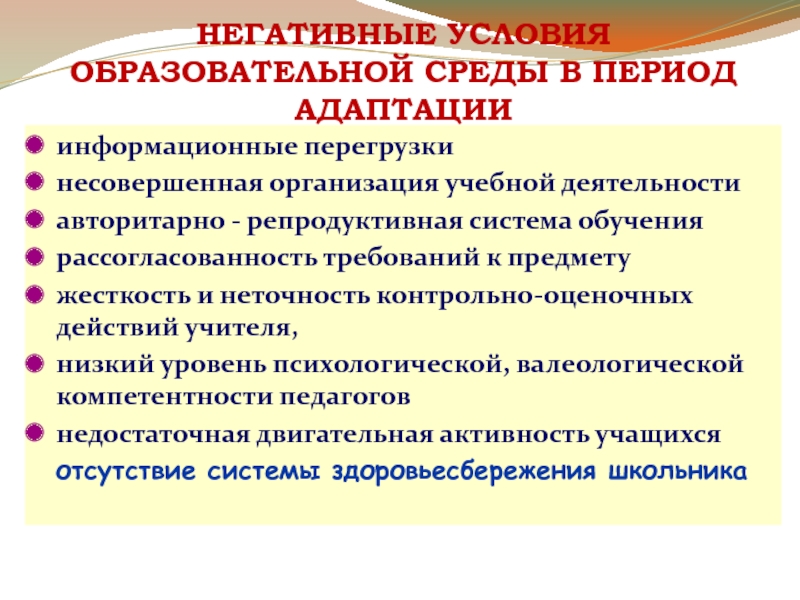 НЕГАТИВНЫЕ УСЛОВИЯ ОБРАЗОВАТЕЛЬНОЙ СРЕДЫ В ПЕРИОД АДАПТАЦИИ

• информационные перегрузки
• несовершенная организация учебной деятельности
• авторитарно - репродуктивная система обучения
• рассогласованность требований к предмету
• жесткость и неточность контрольно-оценочных действий учителя,
• низкий уровень психологической, валеологической компетентности педагогов
• недостаточная двигательная активность учащихся

отсутствие системы здоровьесбережения школьника